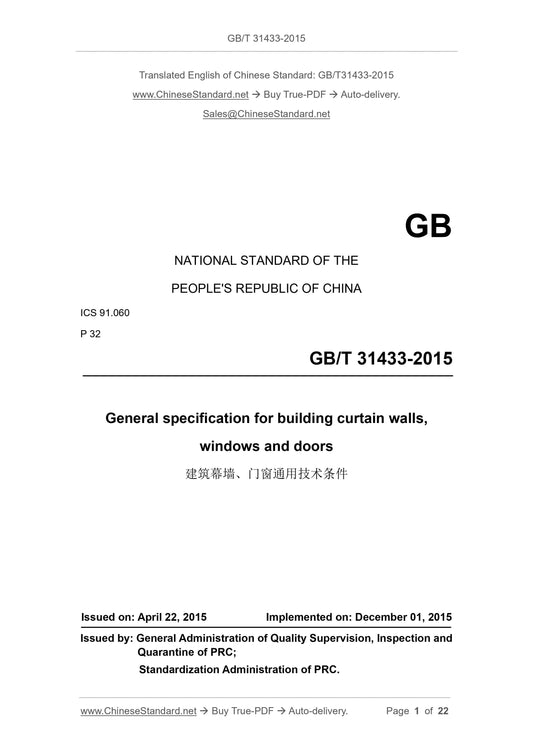 GB/T 31433-2015

Translated English of Chinese Standard: GB/T31433-2015
www.ChineseStandard.net → Buy True-PDF → Auto-delivery.
Sales@ChineseStandard.net

GB

NATIONAL STANDARD OF THE
PEOPLE'S REPUBLIC OF CHINA

ICS 91.060
P 32

GB/T 31433-2015

General specification for building curtain walls, windows and doors
建筑幕墙、门窗通用技术条件

Issued on: April 22, 2015 Implemented on: December 01, 2015

Issued by: General Administration of Quality Supervision, Inspection and Quarantine of PRC;
Standardization Administration of PRC.

www.ChineseStandard.net → Buy True-PDF → Auto-delivery. Page 1 of 22